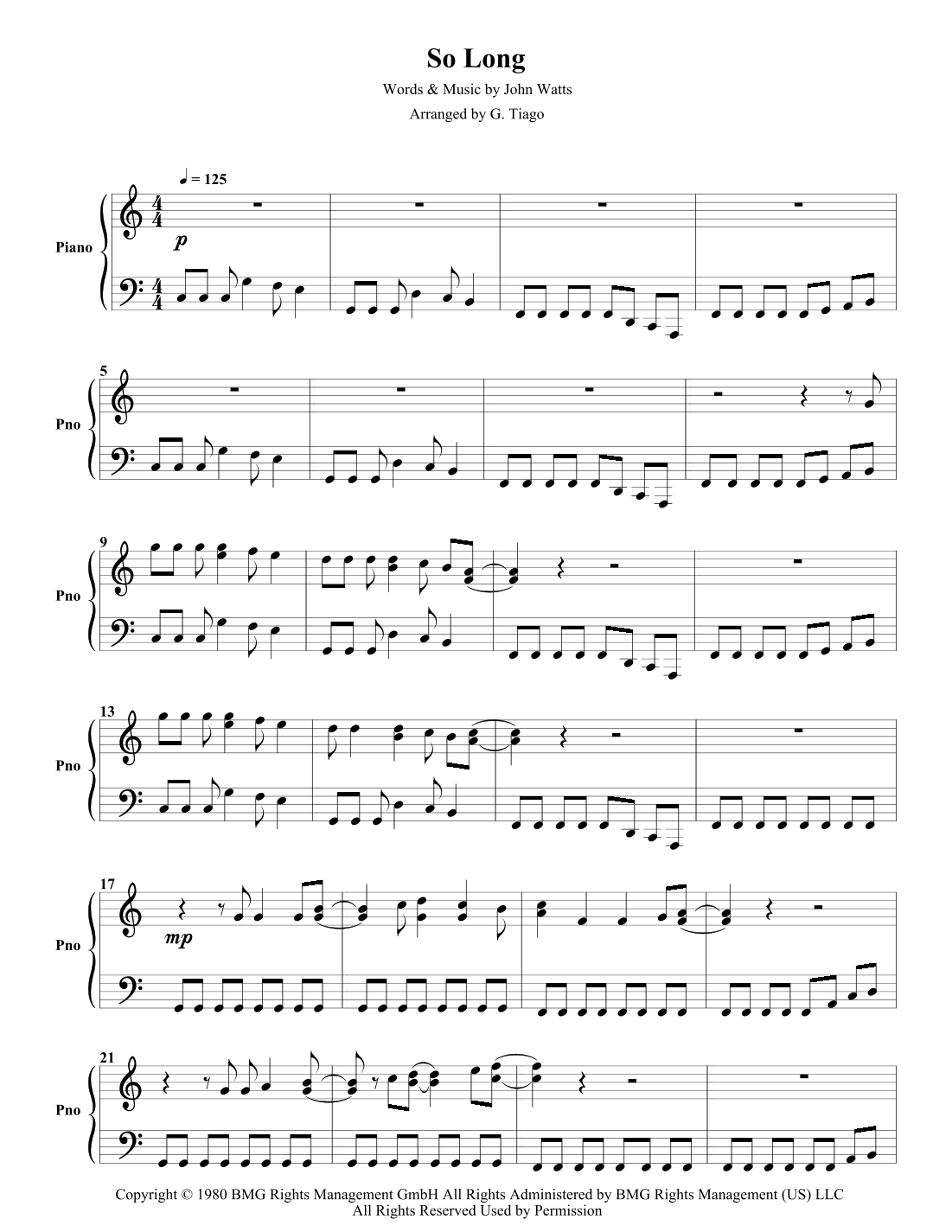 So Long

Words & Music by John Watts

Arranged by G. Tiago

♩ = 125

Piano

p

5

Pno

9

Pno

13

Pno

17

Pno

mp

21

Pno

Copyright © 1980 BMG Rights Management GmbH All Rights Administered by BMG Rights Management (US) LLC
All Rights Reserved Used by Permission